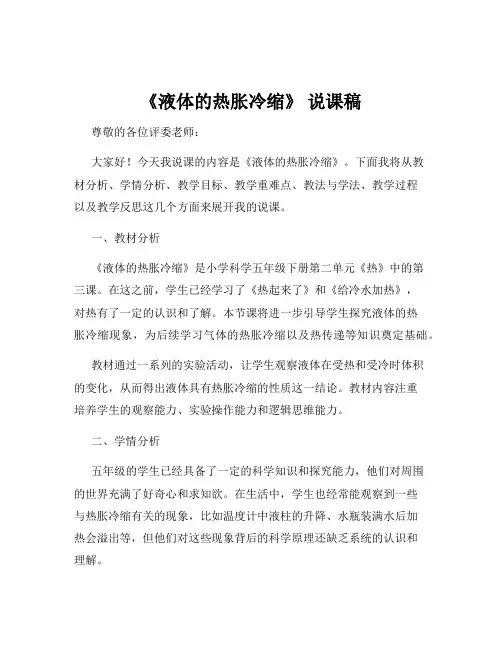 《液体的热胀冷缩》 说课稿

尊敬的各位评委老师：

大家好！今天我说课的内容是《液体的热胀冷缩》。下面我将从教材分析、学情分析、教学目标、教学重难点、教法与学法、教学过程以及教学反思这几个方面来展开我的说课。

一、教材分析

《液体的热胀冷缩》是小学科学五年级下册第二单元《热》中的第三课。在这之前，学生已经学习了《热起来了》和《给冷水加热》，对热有了一定的认识和了解。本节课将进一步引导学生探究液体的热胀冷缩现象，为后续学习气体的热胀冷缩以及热传递等知识奠定基础。

教材通过一系列的实验活动，让学生观察液体在受热和受冷时体积的变化，从而得出液体具有热胀冷缩的性质这一结论。教材内容注重培养学生的观察能力、实验操作能力和逻辑思维能力。

二、学情分析

五年级的学生已经具备了一定的科学知识和探究能力，他们对周围的世界充满了好奇心和求知欲。在生活中，学生也经常能观察到一些与热胀冷缩有关的现象，比如温度计中液柱的升降、水瓶装满水后加热会溢出等，但他们对这些现象背后的科学原理还缺乏系统的认识和理解。